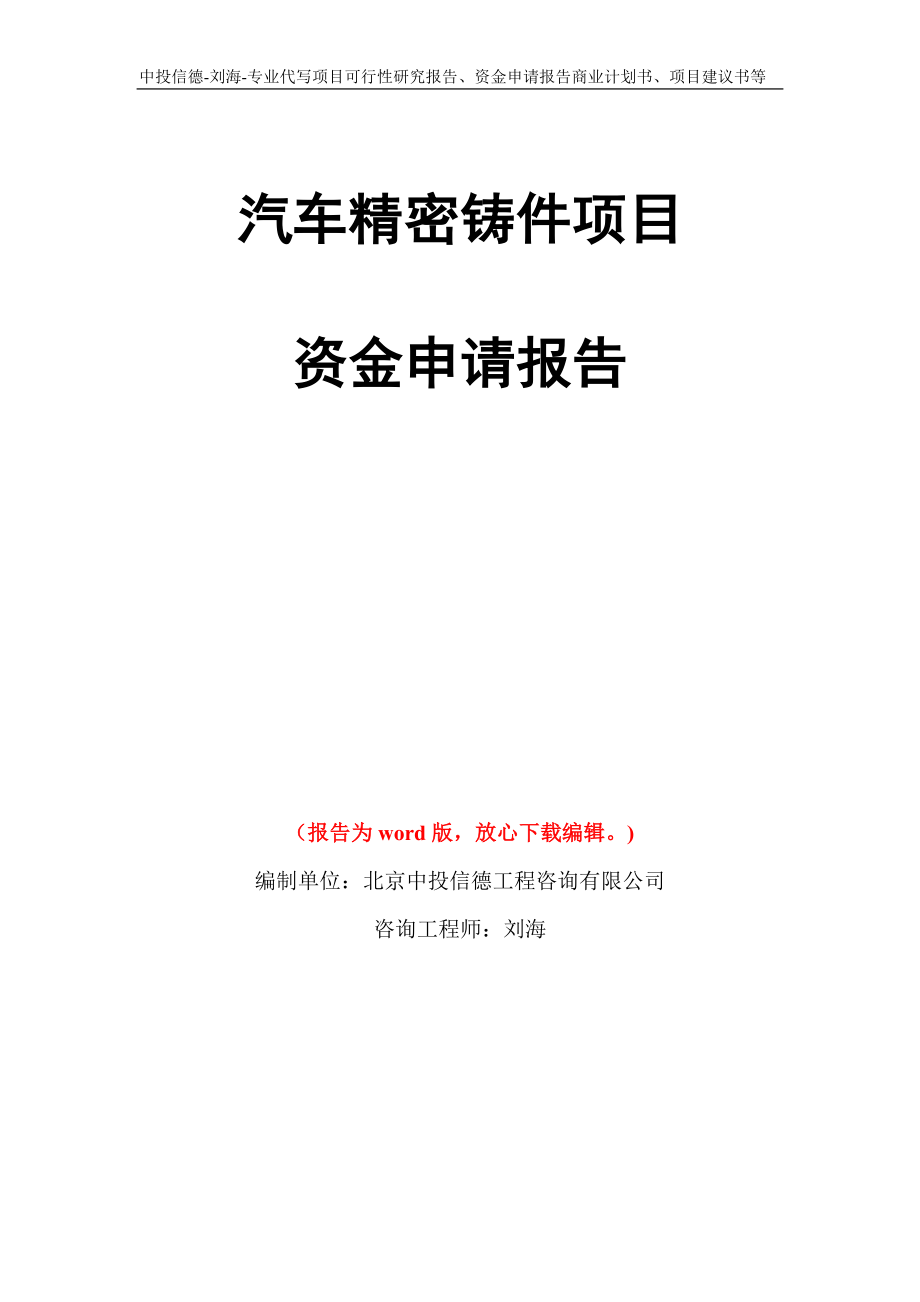 中投信德-刘海-专业代写项目可行性研究报告、资金申请报告商业计划书、项目建议书等

汽车精密铸件项目

资金申请报告

（报告为 word 版，放心下载编辑。）

编制单位：北京中投信德工程咨询有限公司

咨询工程师：刘海